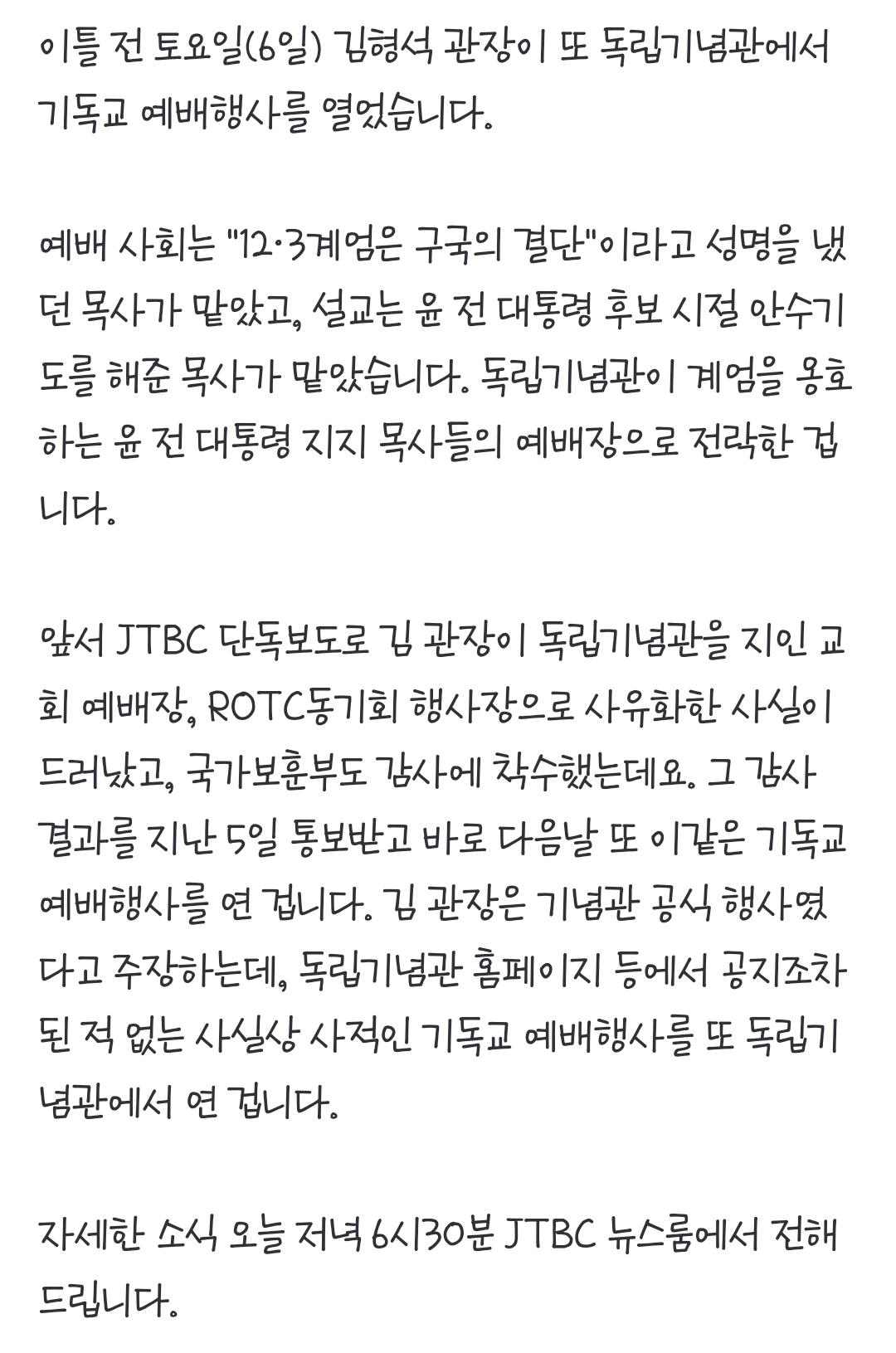 이틀 전 토요일(6일) 김형석 관장이 또 독립기념관에서 기독교 예배행사를 열었습니다.

예배 사회는 "12·3계엄은 구국의 결단"이라고 성명을 냈던 목사가 맡았고, 설교는 윤 전 대통령 후보 시절 안수기도를 해준 목사가 맡았습니다. 독립기념관이 계엄을 옹호하는 윤 전 대통령 지지 목사들의 예배장으로 전락한 겁니다.

앞서 JTBC 단독보도로 김 관장이 독립기념관을 지인 교회 예배장, ROTC동기회 행사장으로 사유화한 사실이 드러났고, 국가보훈부도 감사에 착수했는데요. 그 감사 결과를 지난 5일 통보받고 바로 다음날 또 이같은 기독교 예배행사를 연 겁니다. 김 관장은 기념관 공식 행사였다고 주장하는데, 독립기념관 홈페이지 등에서 공지조차 된 적 없는 사실상 사적인 기독교 예배행사를 또 독립기념관에서 연 겁니다.

자세한 소식 오늘 저녁 6시30분 JTBC 뉴스룸에서 전해드립니다.